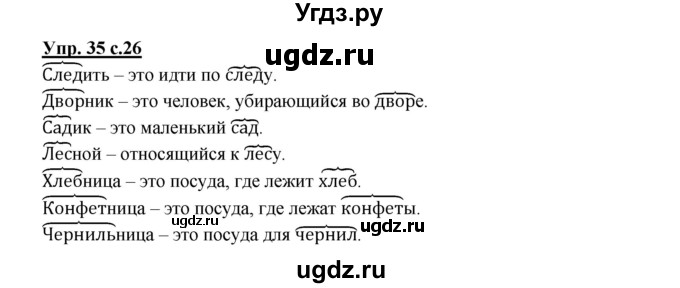 Угдз.ру

Упр. 35 с.26

ugdz.ru

Следить – это идти по следу.

Дворник – это человек, убирающийся во дворе.

Садик – это маленький сад.

Лесной – относящийся к лесу.

Хлебница – это посуда, где лежит хлеб.

Конфетница – это посуда, где лежат конфеты.

ugdz.ru

Чернильница – это посуда для чернил.

ugdz.ru

ugdz.ru